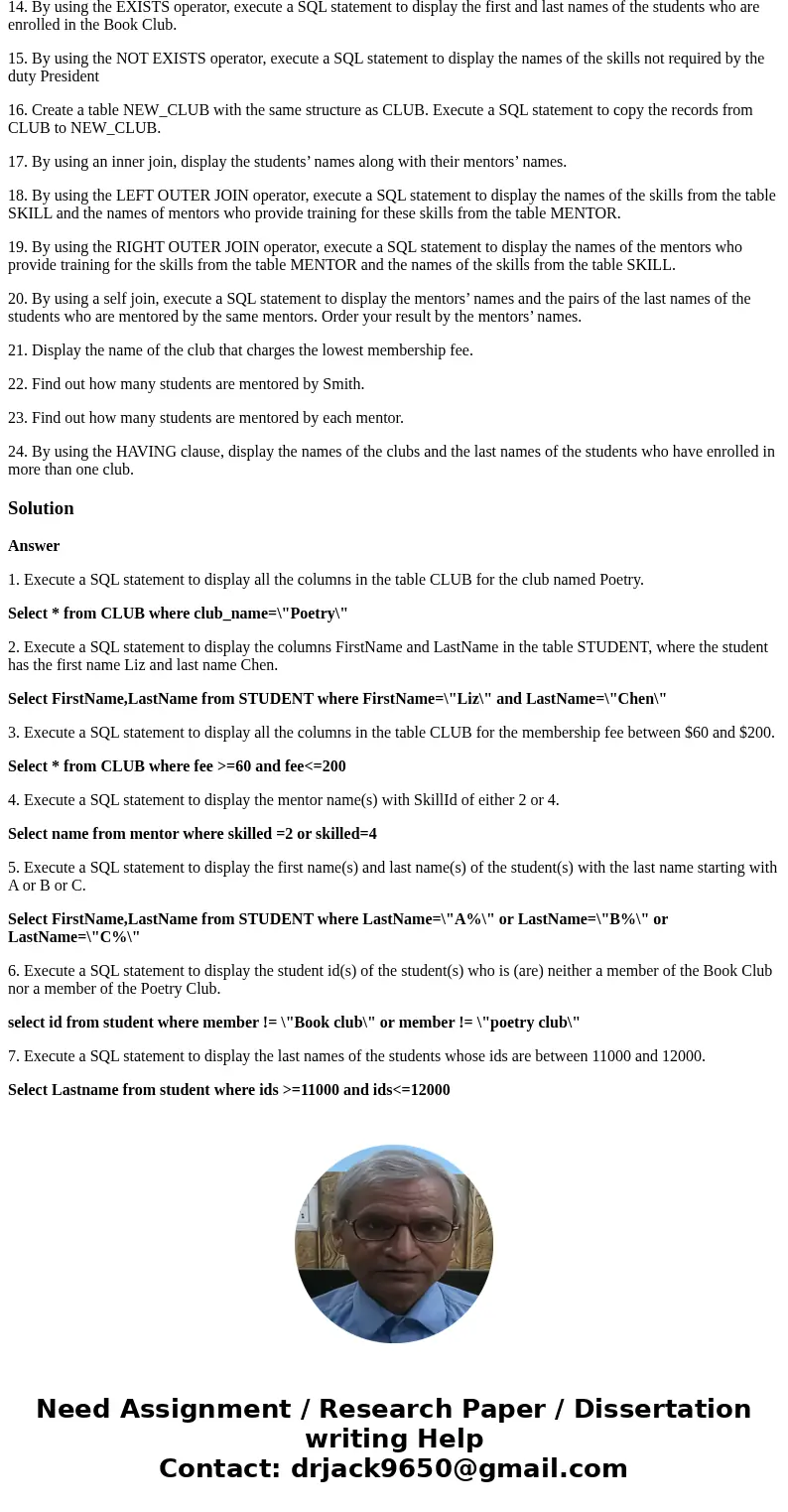 14. By using the EXISTS operator, execute a SQL statement to display the first and last names of the students who are enrolled in the Book Club.

15. By using the NOT EXISTS operator, execute a SQL statement to display the names of the skills not required by the duty President

16. Create a table NEW_CLUB with the same structure as CLUB. Execute a SQL statement to copy the records from CLUB to NEW_CLUB.

17. By using an inner join, display the students’ names along with their mentors’ names.

18. By using the LEFT OUTER JOIN operator, execute a SQL statement to display the names of the skills from the table SKILL and the names of mentors who provide training for these skills from the table MENTOR.

19. By using the RIGHT OUTER JOIN operator, execute a SQL statement to display the names of the mentors who provide training for the skills from the table MENTOR and the names of the skills from the table SKILL.

20. By using a self join, execute a SQL statement to display the mentors’ names and the pairs of the last names of the students who are mentored by the same mentors. Order your result by the mentors’ names.

21. Display the name of the club that charges the lowest membership fee.

22. Find out how many students are mentored by Smith.

23. Find out how many students are mentored by each mentor.

24. By using the HAVING clause, display the names of the clubs and the last names of the students who have enrolled in more than one club.

Solution

Answer

1. Execute a SQL statement to display all the columns in the table CLUB for the club named Poetry.

Select * from CLUB where club_name=\"Poetry\"

2. Execute a SQL statement to display the columns FirstName and LastName in the table STUDENT, where the student has the first name Liz and last name Chen.

Select FirstName,LastName from STUDENT where FirstName=\"Liz\" and LastName=\"Chen\"

3. Execute a SQL statement to display all the columns in the table CLUB for the membership fee between $60 and $200.

Select * from CLUB where fee >=60 and fee<=200

4. Execute a SQL statement to display the mentor name(s) with SkillId of either 2 or 4.

Select name from mentor where skilled =2 or skilled=4

5. Execute a SQL statement to display the first name(s) and last name(s) of the student(s) with the last name starting with A or B or C.

Select FirstName,LastName from STUDENT where LastName=\"A%\" or LastName=\"B%\" or LastName=\"C%\"

6. Execute a SQL statement to display the student id(s) of the student(s) who is (are) neither a member of the Book Club nor a member of the Poetry Club.

select id from student where member != \"Book club\" or member != \"poetry club\"

7. Execute a SQL statement to display the last names of the students whose ids are between 11000 and 12000.

Select Lastname from student where ids >=11000 and ids<=12000

Need Assignment / Research Paper / Dissertation writing Help
Contact: drjack9650@gmail.com